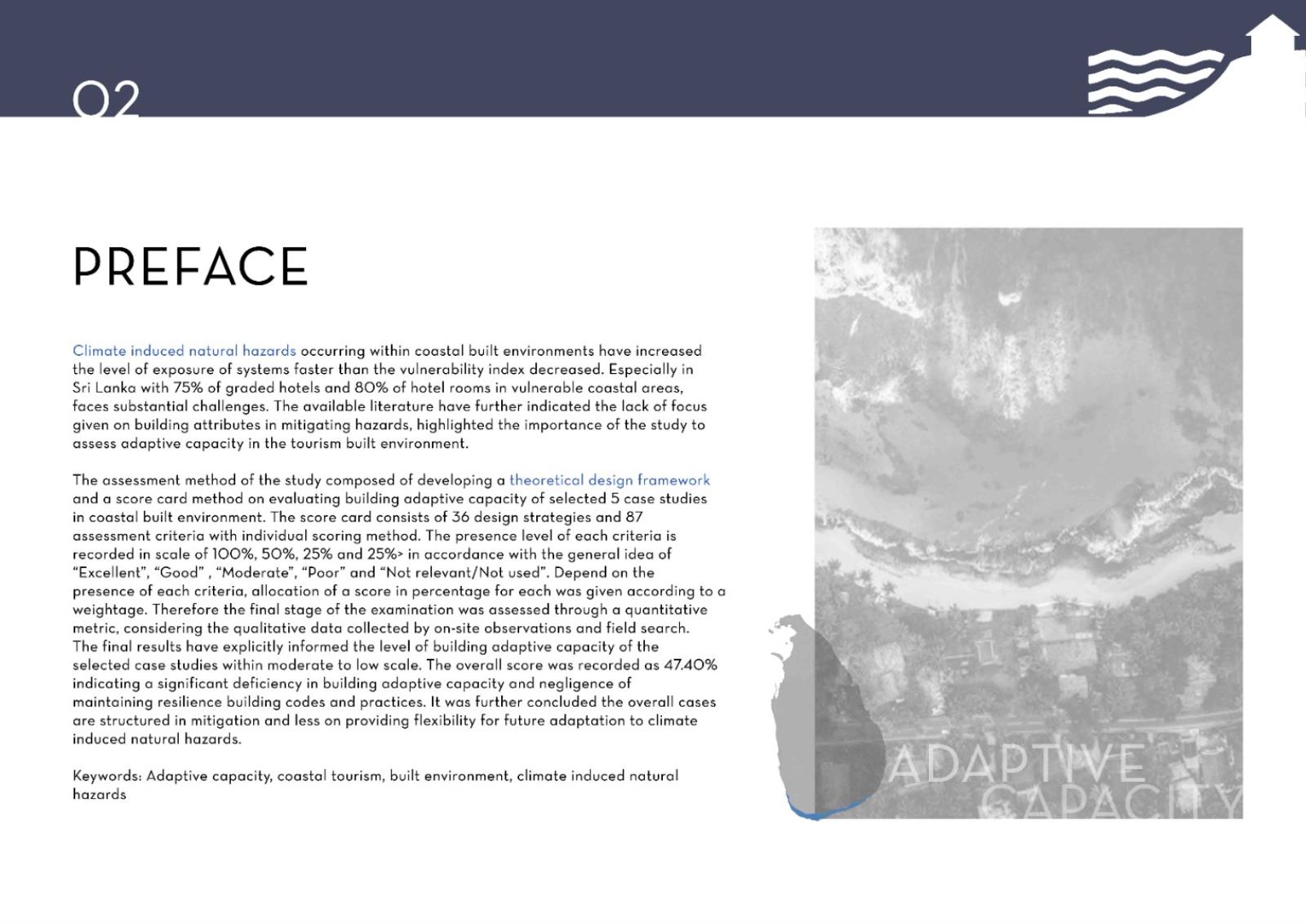 02

PREFACE

Climate induced natural hazards occurring within coastal built environments have increased the level of exposure of systems faster than the vulnerability index decreased. Especially in Sri Lanka with 75% of graded hotels and 80% of hotel rooms in vulnerable coastal areas, faces substantial challenges. The available literature have further indicated the lack of focus given on building attributes in mitigating hazards, highlighted the importance of the study to assess adaptive capacity in the tourism built environment.

The assessment method of the study composed of developing a theoretical design framework and a score card method on evaluating building adaptive capacity of selected 5 case studies in coastal built environment. The score card consists of 36 design strategies and 87 assessment criteria with individual scoring method. The presence level of each criteria is recorded in scale of 100%, 50%, 25% and 25%> in accordance with the general idea of "Excellent", "Good" , "Moderate", "Poor" and "Not relevant/Not used". Depend on the presence of each criteria, allocation of a score in percentage for each was given according to a weightage. Therefore the final stage of the examination was assessed through a quantitative metric, considering the qualitative data collected by on-site observations and field search. The final results have explicitly informed the level of building adaptive capacity of the selected case studies within moderate to low scale. The overall score was recorded as 47.40% indicating a significant deficiency in building adaptive capacity and negligence of maintaining resilience building codes and practices. It was further concluded the overall cases are structured in mitigation and less on providing flexibility for future adaptation to climate induced natural hazards.

Keywords: Adaptive capacity, coastal tourism, built environment, climate induced natural hazards

ADAPTIVE
CAPACITY